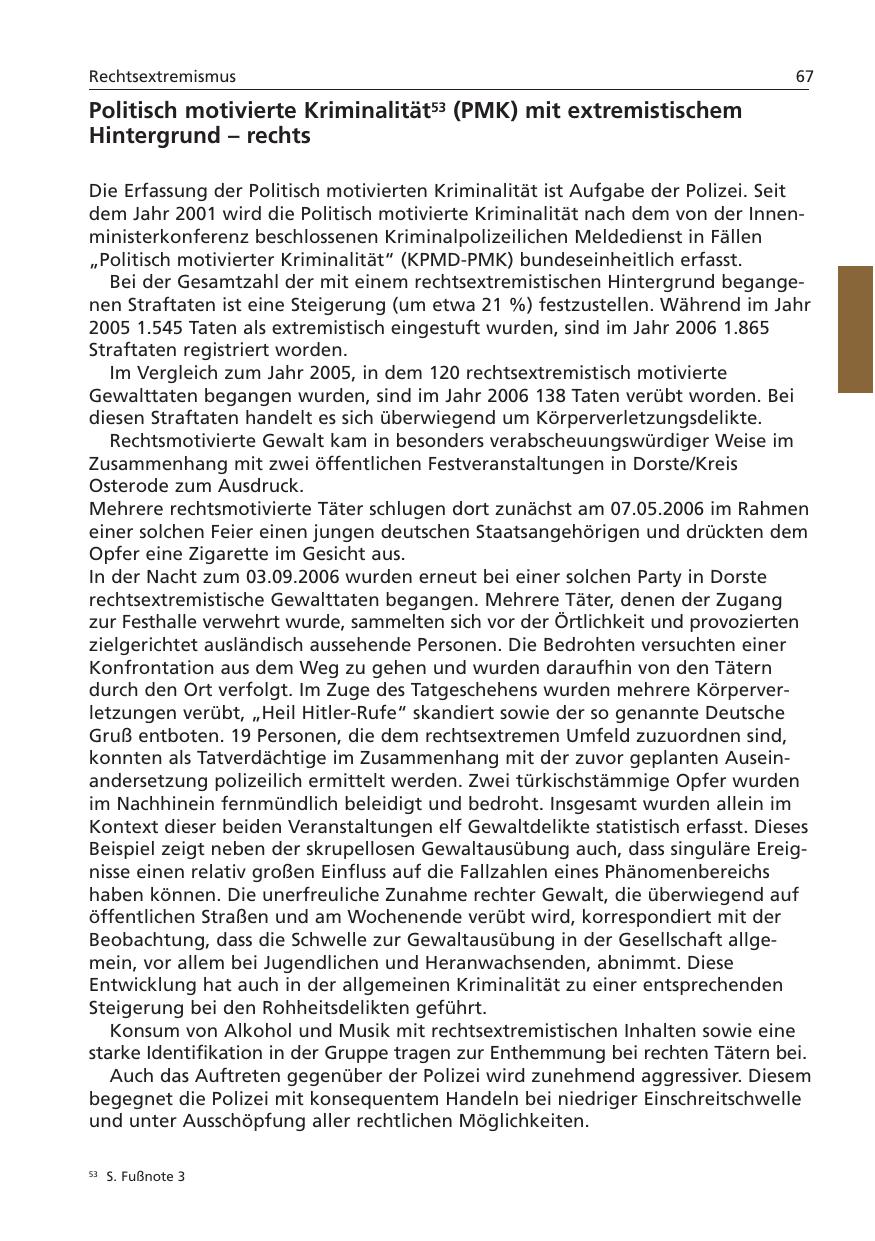 Rechtsextremismus 67

Politisch motivierte Kriminalität$^{53}$ (PMK) mit extremistischem Hintergrund – rechts

Die Erfassung der Politisch motivierten Kriminalität ist Aufgabe der Polizei. Seit dem Jahr 2001 wird die Politisch motivierte Kriminalität nach dem von der Innenministerkonferenz beschlossenen Kriminalpolizeilichen Meldedienst in Fällen „Politisch motivierter Kriminalität“ (KPMD-PMK) bundeseinheitlich erfasst.

Bei der Gesamtzahl der mit einem rechtsextremistischen Hintergrund begangenen Straftaten ist eine Steigerung (um etwa 21 %) festzustellen. Während im Jahr 2005 1.545 Taten als extremistisch eingestuft wurden, sind im Jahr 2006 1.865 Straftaten registriert worden.

Im Vergleich zum Jahr 2005, in dem 120 rechtsextremistisch motivierte Gewalttaten begangen wurden, sind im Jahr 2006 138 Taten verübt worden. Bei diesen Straftaten handelt es sich überwiegend um Körperverletzungsdelikte.

Rechtsmotivierte Gewalt kam in besonders verabscheuungswürdiger Weise im Zusammenhang mit zwei öffentlichen Festveranstaltungen in Dorste/Kreis Osterode zum Ausdruck.
Mehrere rechtsmotivierte Täter schlugen dort zunächst am 07.05.2006 im Rahmen einer solchen Feier einen jungen deutschen Staatsangehörigen und drückten dem Opfer eine Zigarette im Gesicht aus.
In der Nacht zum 03.09.2006 wurden erneut bei einer solchen Party in Dorste rechtsextremistische Gewalttaten begangen. Mehrere Täter, denen der Zugang zur Festhalle verwehrt wurde, sammelten sich vor der Örtlichkeit und provozierten zielgerichtet ausländisch aussehende Personen. Die Bedrohten versuchten einer Konfrontation aus dem Weg zu gehen und wurden daraufhin von den Tätern durch den Ort verfolgt. Im Zuge des Tatgeschehens wurden mehrere Körperverletzungen verübt, „Heil Hitler-Rufe“ skandiert sowie der so genannte Deutsche Gruß entboten. 19 Personen, die dem rechtsextremen Umfeld zuzuordnen sind, konnten als Tatverdächtige im Zusammenhang mit der zuvor geplanten Auseinandersetzung polizeilich ermittelt werden. Zwei türkischstämmige Opfer wurden im Nachhinein fernmündlich beleidigt und bedroht. Insgesamt wurden allein im Kontext dieser beiden Veranstaltungen elf Gewaltdelikte statistisch erfasst. Dieses Beispiel zeigt neben der skrupellosen Gewaltausübung auch, dass singuläre Ereignisse einen relativ großen Einfluss auf die Fallzahlen eines Phänomenbereichs haben können. Die unerfreuliche Zunahme rechter Gewalt, die überwiegend auf öffentlichen Straßen und am Wochenende verübt wird, korrespondiert mit der Beobachtung, dass die Schwelle zur Gewaltausübung in der Gesellschaft allgemein, vor allem bei Jugendlichen und Heranwachsenden, abnimmt. Diese Entwicklung hat auch in der allgemeinen Kriminalität zu einer entsprechenden Steigerung bei den Rohheitsdelikten geführt.

Konsum von Alkohol und Musik mit rechtsextremistischen Inhalten sowie eine starke Identifikation in der Gruppe tragen zur Enthemmung bei rechten Tätern bei.

Auch das Auftreten gegenüber der Polizei wird zunehmend aggressiver. Diesem begegnet die Polizei mit konsequentem Handeln bei niedriger Einschreitschwelle und unter Ausschöpfung aller rechtlichen Möglichkeiten.

$^{53}$ S. Fußnote 3